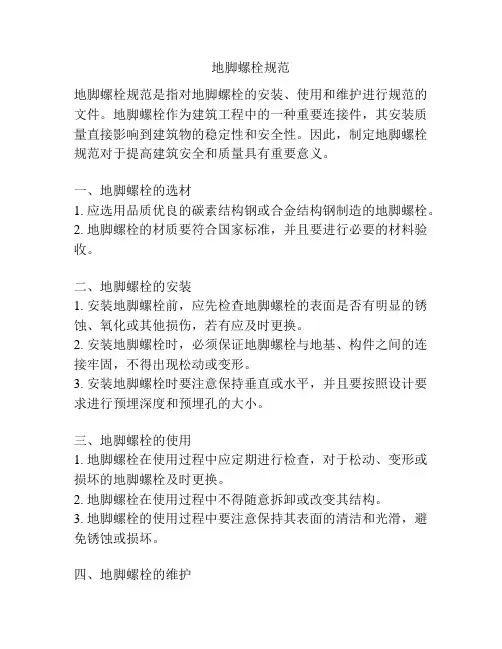 地脚螺栓规范

地脚螺栓规范是指对地脚螺栓的安装、使用和维护进行规范的文件。地脚螺栓作为建筑工程中的一种重要连接件，其安装质量直接影响到建筑物的稳定性和安全性。因此，制定地脚螺栓规范对于提高建筑安全和质量具有重要意义。

一、地脚螺栓的选材
1. 应选用品质优良的碳素结构钢或合金结构钢制造的地脚螺栓。
2. 地脚螺栓的材质要符合国家标准，并且要进行必要的材料验收。

二、地脚螺栓的安装
1. 安装地脚螺栓前，应先检查地脚螺栓的表面是否有明显的锈蚀、氧化或其他损伤，若有应及时更换。
2. 安装地脚螺栓时，必须保证地脚螺栓与地基、构件之间的连接牢固，不得出现松动或变形。
3. 安装地脚螺栓时要注意保持垂直或水平，并且要按照设计要求进行预埋深度和预埋孔的大小。

三、地脚螺栓的使用
1. 地脚螺栓在使用过程中应定期进行检查，对于松动、变形或损坏的地脚螺栓及时更换。
2. 地脚螺栓在使用过程中不得随意拆卸或改变其结构。
3. 地脚螺栓的使用过程中要注意保持其表面的清洁和光滑，避免锈蚀或损坏。

四、地脚螺栓的维护